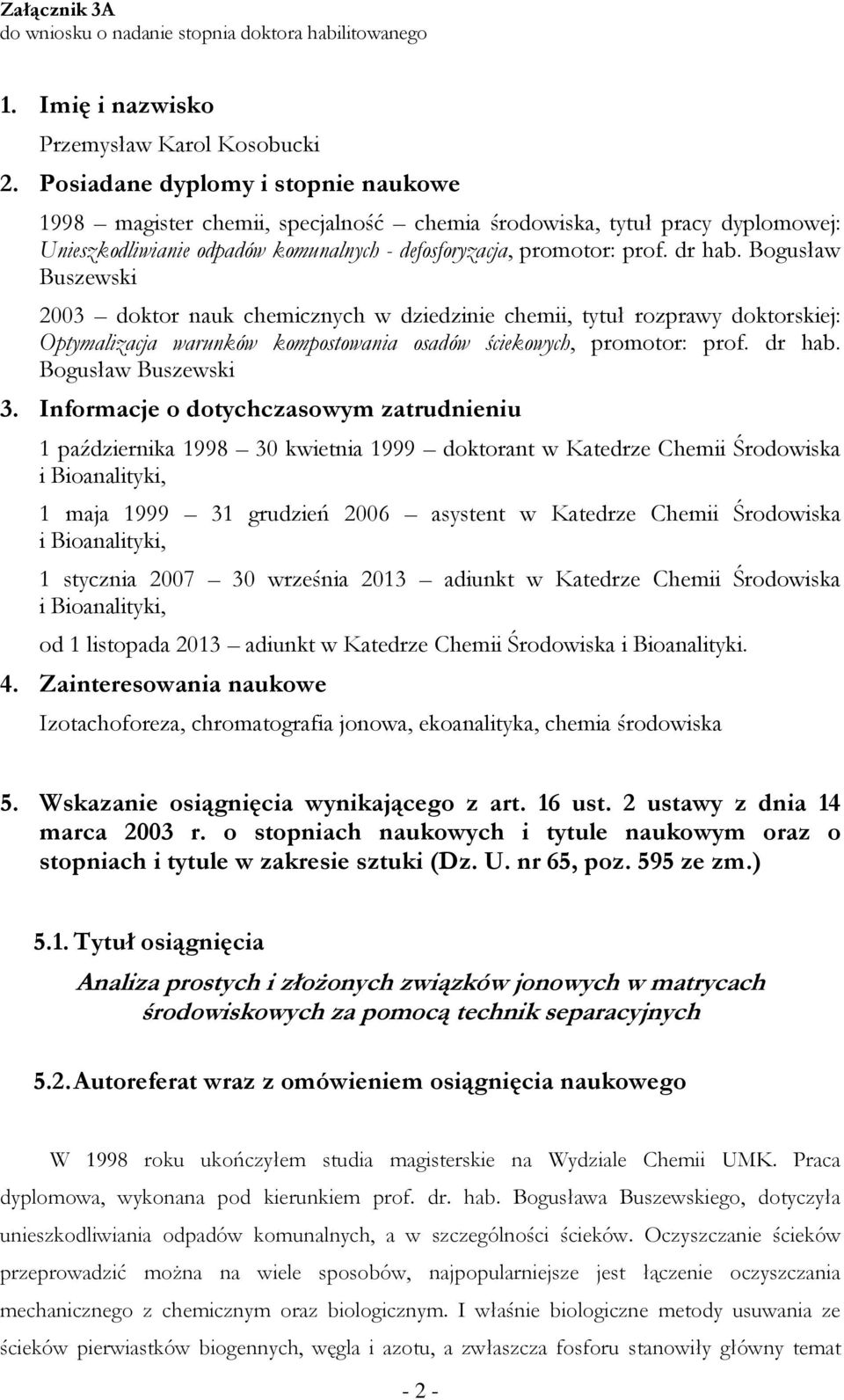 Załącznik 3A
do wniosku o nadanie stopnia doktora habilitowanego

1. Imię i nazwisko

Przemysław Karol Kosobucki

2. Posiadane dyplomy i stopnie naukowe

1998 – magister chemii, specjalność – chemia środowiska, tytuł pracy dyplomowej: Unieszkodliwianie odpadów komunalnych - defosforyzacja, promotor: prof. dr hab. Bogusław Buszewski

2003 – doktor nauk chemicznych w dziedzinie chemii, tytuł rozprawy doktorskiej: Optymalizacja warunków kompostowania osadów ściekowych, promotor: prof. dr hab. Bogusław Buszewski

3. Informacje o dotychczasowym zatrudnieniu

1 października 1998 – 30 kwietnia 1999 – doktorant w Katedrze Chemii Środowiska i Bioanalityki,

1 maja 1999 – 31 grudzień 2006 – asystent w Katedrze Chemii Środowiska i Bioanalityki,

1 stycznia 2007 – 30 września 2013 – adiunkt w Katedrze Chemii Środowiska i Bioanalityki,

od 1 listopada 2013 – adiunkt w Katedrze Chemii Środowiska i Bioanalityki.

4. Zainteresowania naukowe

Izotachoforeza, chromatografia jonowa, ekoanalityka, chemia środowiska

5. Wskazanie osiągnięcia wynikającego z art. 16 ust. 2 ustawy z dnia 14 marca 2003 r. o stopniach naukowych i tytule naukowym oraz o stopniach i tytule w zakresie sztuki (Dz. U. nr 65, poz. 595 ze zm.)

5.1. Tytuł osiągnięcia

Analiza prostych i złożonych związków jonowych w matrycach środowiskowych za pomocą technik separacyjnych

5.2. Autoreferat wraz z omówieniem osiągnięcia naukowego

W 1998 roku ukończyłem studia magisterskie na Wydziale Chemii UMK. Praca dyplomowa, wykonana pod kierunkiem prof. dr. hab. Bogusława Buszewskiego, dotyczyła unieszkodliwiania odpadów komunalnych, a w szczególności ścieków. Oczyszczanie ścieków przeprowadzić można na wiele sposobów, najpopularniejsze jest łączenie oczyszczania mechanicznego z chemicznym oraz biologicznym. I właśnie biologiczne metody usuwania ze ścieków pierwiastków biogennych, węgla i azotu, a zwłaszcza fosforu stanowiły główny temat

- 2 -